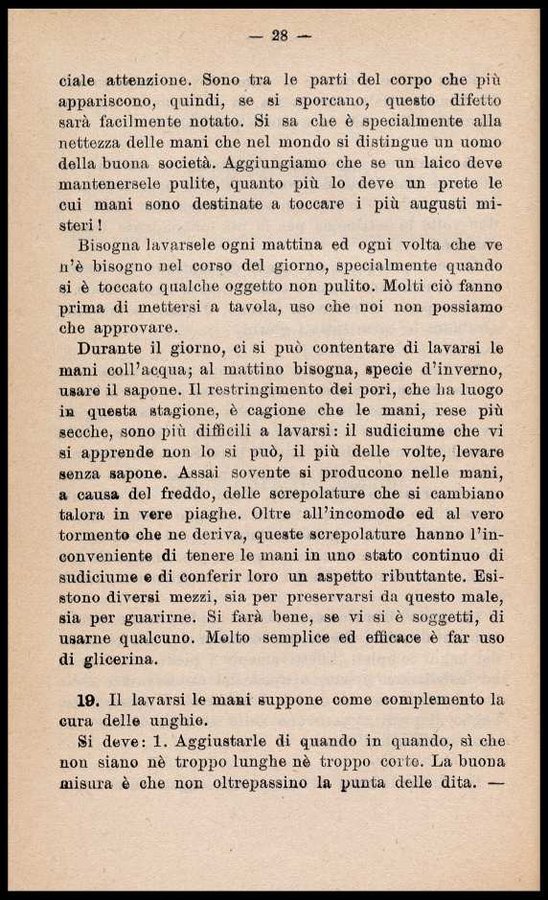 — 28 —

ciale attenzione. Sono tra le parti del corpo che più appariscono, quindi, se si sporcano, questo difetto sarà facilmente notato. Si sa che è specialmente alla nettezza delle mani che nel mondo si distingue un uomo della buona società. Aggiungiamo che se un laico deve mantenersele pulite, quanto più lo deve un prete le cui mani sono destinate a toccare i più augusti misteri!

Bisogna lavarsele ogni mattina ed ogni volta che ve n'è bisogno nel corso del giorno, specialmente quando si è toccato qualche oggetto non pulito. Molti ciò fanno prima di mettersi a tavola, uso che noi non possiamo che approvare.

Durante il giorno, ci si può contentare di lavarsi le mani coll'acqua; al mattino bisogna, specie d'inverno, usare il sapone. Il restringimento dei pori, che ha luogo in questa stagione, è cagione che le mani, rese più secche, sono più difficili a lavarsi: il sudiciume che vi si apprende non lo si può, il più delle volte, levare senza sapone. Assai sovente si producono nelle mani, a causa del freddo, delle screpolature che si cambiano talora in vere piaghe. Oltre all'incomodo ed al vero tormento che ne deriva, queste screpolature hanno l'inconveniente di tenere le mani in uno stato continuo di sudiciume e di conferir loro un aspetto ributtante. Esistono diversi mezzi, sia per preservarsi da questo male, sia per guarirne. Si farà bene, se vi si è soggetti, di usarne qualcuno. Molto semplice ed efficace è far uso di glicerina.

19. Il lavarsi le mani suppone come complemento la cura delle unghie.

Si deve: 1. Aggiustarle di quando in quando, sì che non siano nè troppo lunghe nè troppo corte. La buona misura è che non oltrepassino la punta delle dita. —